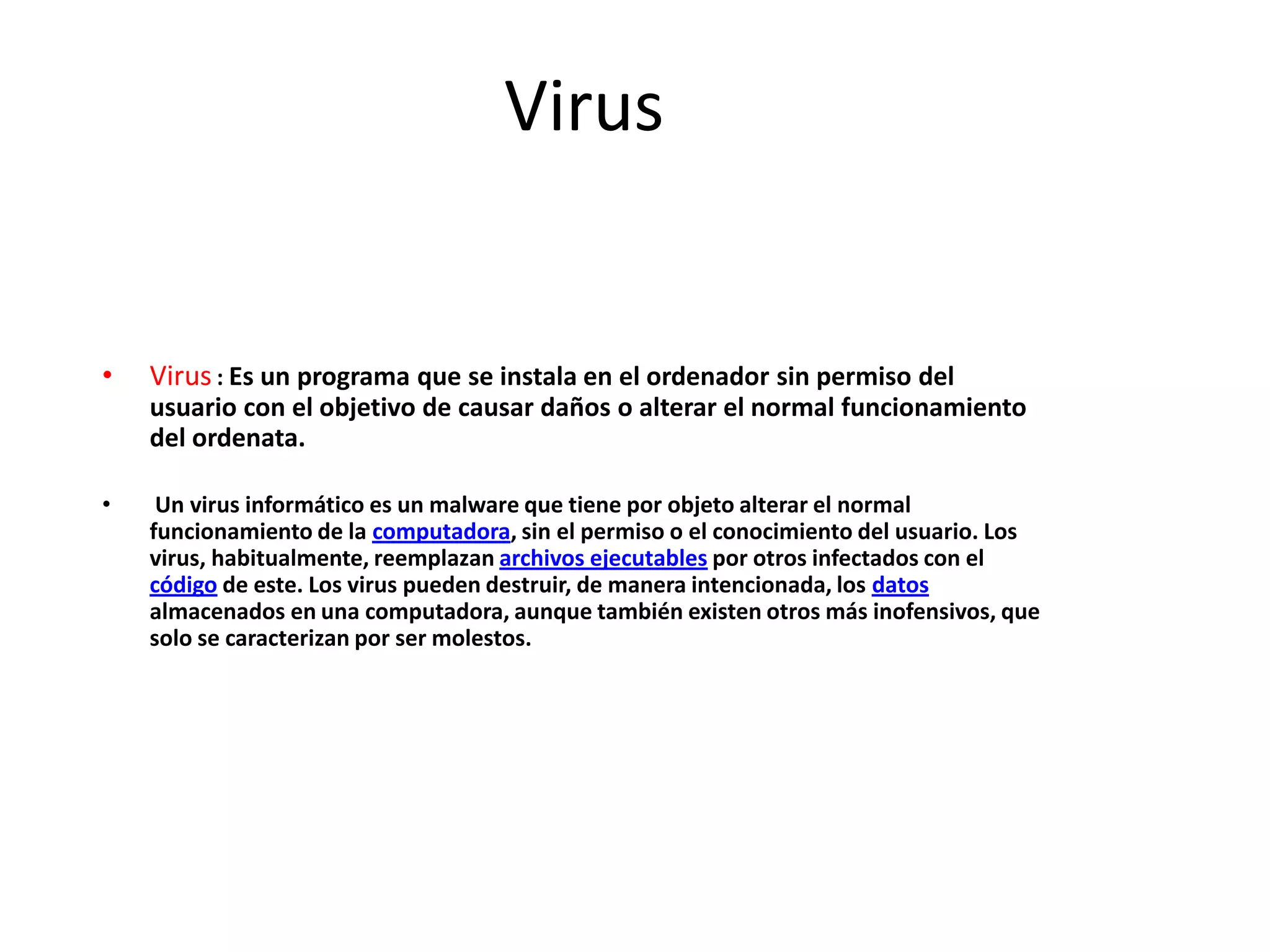 Virus

• Virus : Es un programa que se instala en el ordenador sin permiso del usuario con el objetivo de causar daños o alterar el normal funcionamiento del ordenata.

• Un virus informático es un malware que tiene por objeto alterar el normal funcionamiento de la computadora, sin el permiso o el conocimiento del usuario. Los virus, habitualmente, reemplazan archivos ejecutables por otros infectados con el código de este. Los virus pueden destruir, de manera intencionada, los datos almacenados en una computadora, aunque también existen otros más inofensivos, que solo se caracterizan por ser molestos.